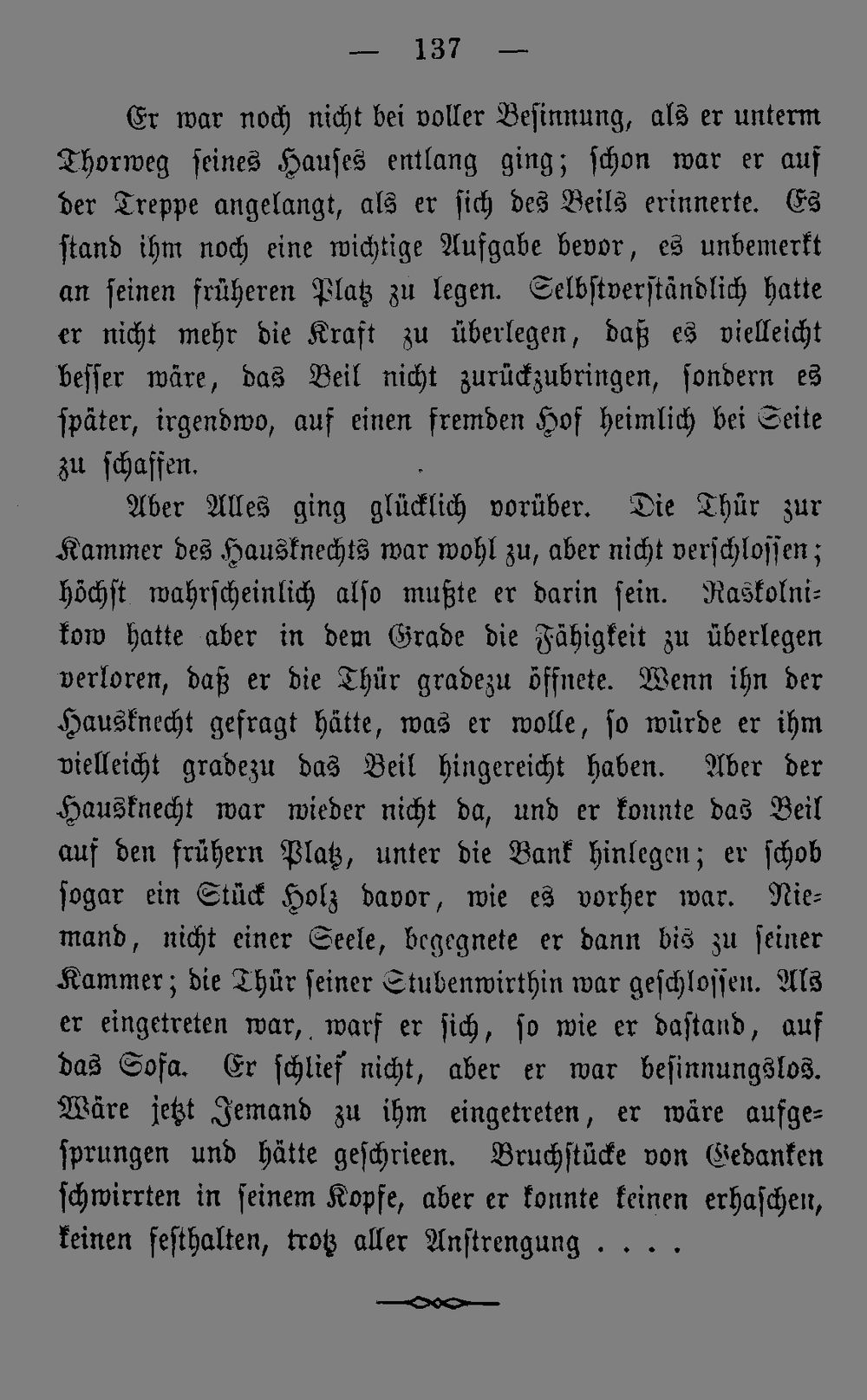 — 137 —

Er war noch nicht bei voller Besinnung, als er unterm Thorweg seines Hauses entlang ging; schon war er auf der Treppe angelangt, als er sich des Beils erinnerte. Es stand ihm noch eine wichtige Aufgabe bevor, es unbemerkt an seinen früheren Platz zu legen. Selbstverständlich hatte er nicht mehr die Kraft zu überlegen, daß es vielleicht besser wäre, das Beil nicht zurückzubringen, sondern es später, irgendwo, auf einen fremden Hof heimlich bei Seite zu schaffen.

Aber Alles ging glücklich vorüber. Die Thür zur Kammer des Hausknechts war wohl zu, aber nicht verschlossen; höchst wahrscheinlich also mußte er darin sein. Raskolnikow hatte aber in dem Grade die Fähigkeit zu überlegen verloren, daß er die Thür gradezu öffnete. Wenn ihn der Hausknecht gefragt hätte, was er wolle, so würde er ihm vielleicht gradezu das Beil hingereicht haben. Aber der Hausknecht war wieder nicht da, und er konnte das Beil auf den frühern Platz, unter die Bank hinlegen; er schob sogar ein Stück Holz davor, wie es vorher war. Niemand, nicht einer Seele, begegnete er dann bis zu seiner Kammer; die Thür seiner Stubenwirthin war geschlossen. Als er eingetreten war, warf er sich, so wie er dastand, auf das Sofa. Er schlief nicht, aber er war besinnungslos. Wäre jetzt Jemand zu ihm eingetreten, er wäre aufgesprungen und hätte geschrieen. Bruchstücke von Gedanken schwirrten in seinem Kopfe, aber er konnte keinen erhaschen, keinen festhalten, trotz aller Anstrengung . . . .